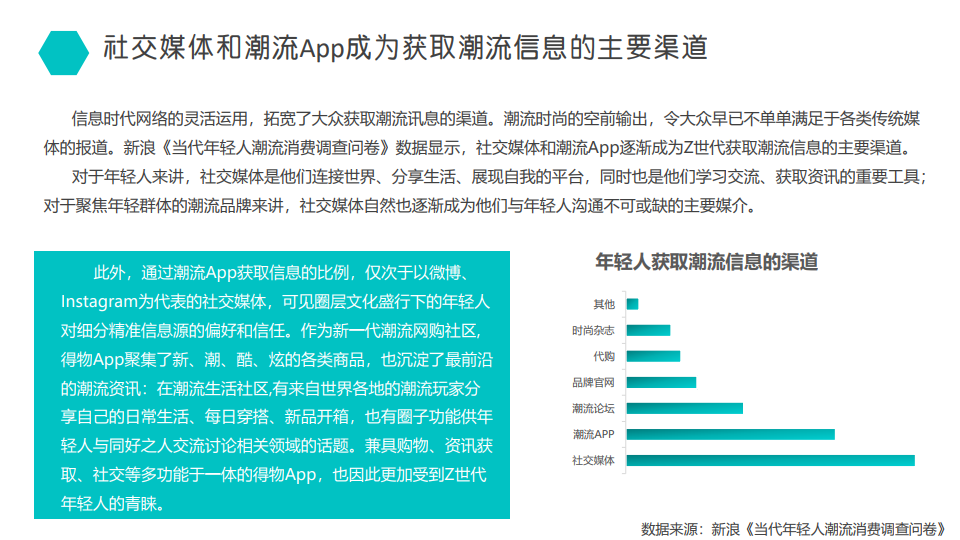 社交媒体和潮流App成为获取潮流信息的主要渠道

信息时代网络的灵活运用，拓宽了大众获取潮流讯息的渠道。潮流时尚的空前输出，令大众早已不单单满足于各类传统媒体的报道。新浪《当代年轻人潮流消费调查问卷》数据显示，社交媒体和潮流App逐渐成为Z世代获取潮流信息的主要渠道。

对于年轻人来讲，社交媒体是他们连接世界、分享生活、展现自我的平台，同时也是他们学习交流、获取资讯的重要工具；对于聚焦年轻群体的潮流品牌来讲，社交媒体自然也逐渐成为他们与年轻人沟通不可或缺的主要媒介。

此外，通过潮流App获取信息的比例，仅次于以微博、Instagram为代表的社交媒体，可见圈层文化盛行下的年轻人对细分精准信息源的偏好和信任。作为新一代潮流网购社区，得物App聚集了新、潮、酷、炫的各类商品，也沉淀了最前沿的潮流资讯：在潮流生活社区,有来自世界各地的潮流玩家分享自己的日常生活、每日穿搭、新品开箱，也有圈子功能供年轻人与同好之人交流讨论相关领域的话题。兼具购物、资讯获取、社交等多功能于一体的得物App，也因此更加受到Z世代年轻人的青睐。

年轻人获取潮流信息的渠道

其他
时尚杂志
代购
品牌官网
潮流论坛
潮流APP
社交媒体

数据来源：新浪《当代年轻人潮流消费调查问卷》